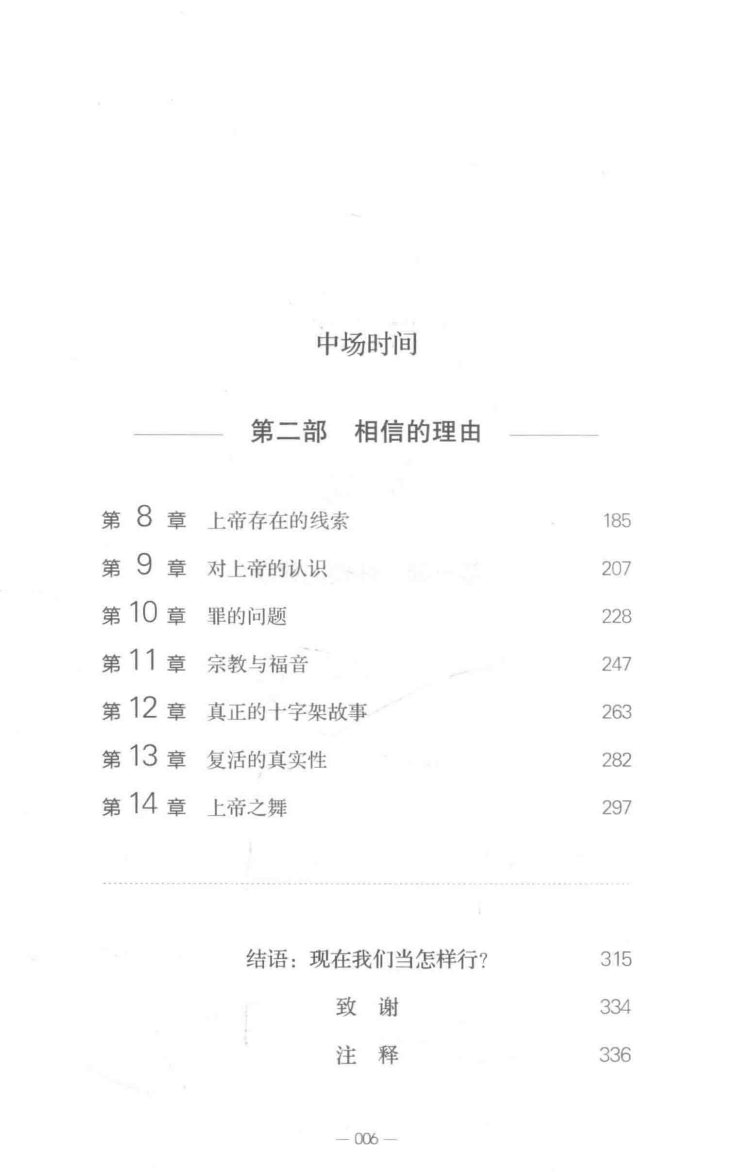 中场时间

第二部　相信的理由

第 8 章　上帝存在的线索　185
第 9 章　对上帝的认识　207
第 10 章　罪的问题　228
第 11 章　宗教与福音　247
第 12 章　真正的十字架故事　263
第 13 章　复活的真实性　282
第 14 章　上帝之舞　297

结语：现在我们当怎样行？　315
致　谢　334
注　释　336

— 006 —